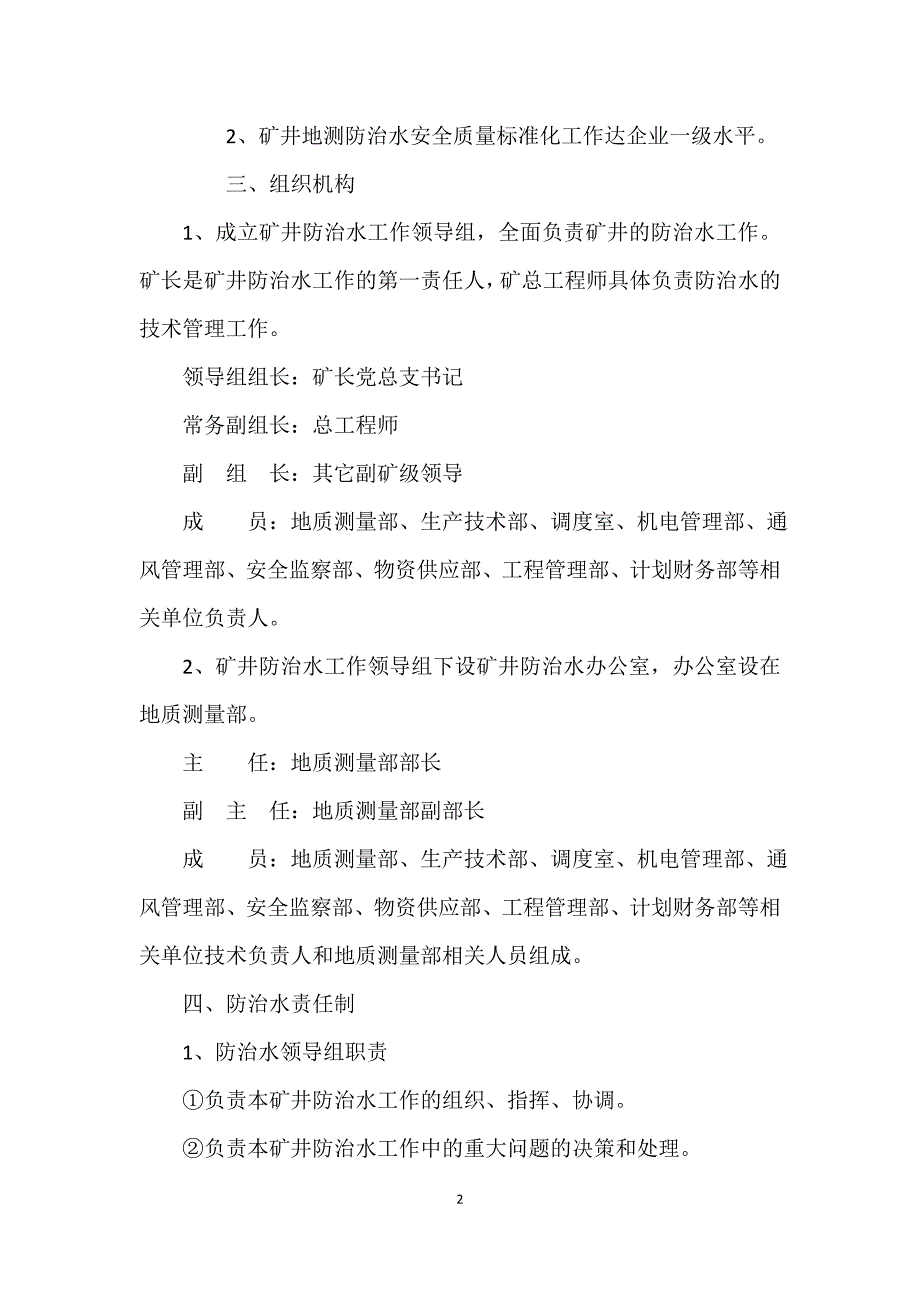 2、矿井地测防治水安全质量标准化工作达企业一级水平。

三、组织机构

1、成立矿井防治水工作领导组，全面负责矿井的防治水工作。矿长是矿井防治水工作的第一责任人，矿总工程师具体负责防治水的技术管理工作。

领导组组长：矿长党总支书记

常务副组长：总工程师

副　组　长：其它副矿级领导

成　　员：地质测量部、生产技术部、调度室、机电管理部、通风管理部、安全监察部、物资供应部、工程管理部、计划财务部等相关单位负责人。

2、矿井防治水工作领导组下设矿井防治水办公室，办公室设在地质测量部。

主　　任：地质测量部部长

副　主　任：地质测量部副部长

成　　员：地质测量部、生产技术部、调度室、机电管理部、通风管理部、安全监察部、物资供应部、工程管理部、计划财务部等相关单位技术负责人和地质测量部相关人员组成。

四、防治水责任制

1、防治水领导组职责

①负责本矿井防治水工作的组织、指挥、协调。

②负责本矿井防治水工作中的重大问题的决策和处理。

2